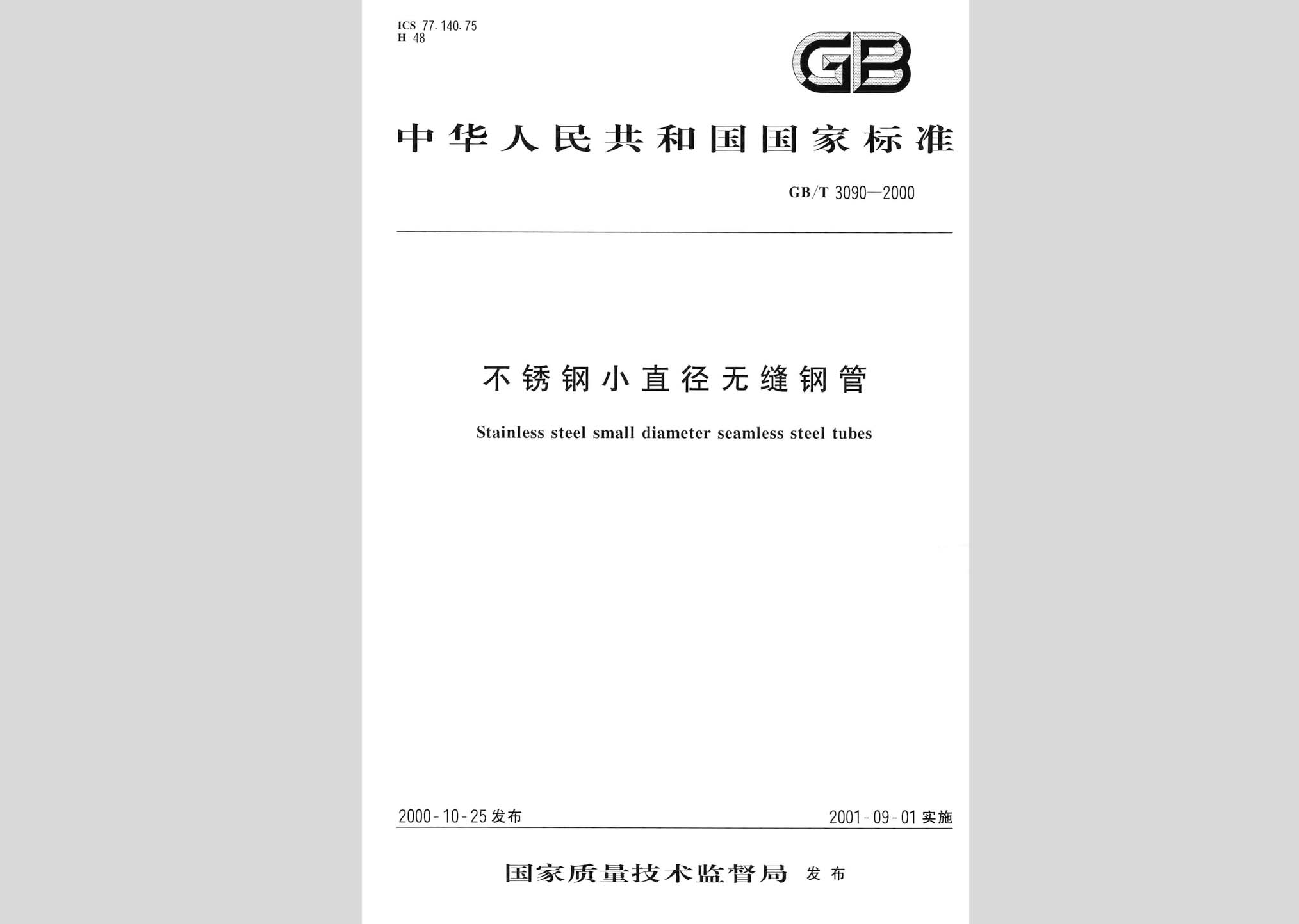 ICS 77.140.75
H 48

GB

中华人民共和国国家标准

GB/T 3090—2000

不锈钢小直径无缝钢管

Stainless steel small diameter seamless steel tubes

2000-10-25 发布

2001-09-01 实施

国家质量技术监督局 发布